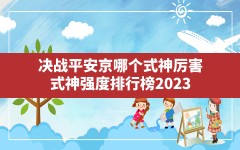 决战平安京哪个式神厉害
式神强度排行榜2023